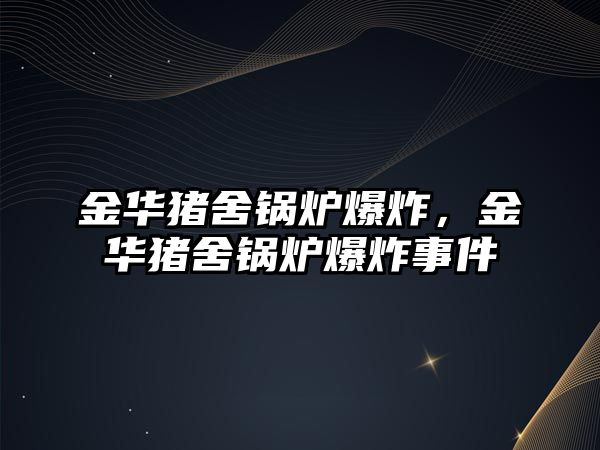 金华猪舍锅炉爆炸，金华猪舍锅炉爆炸事件